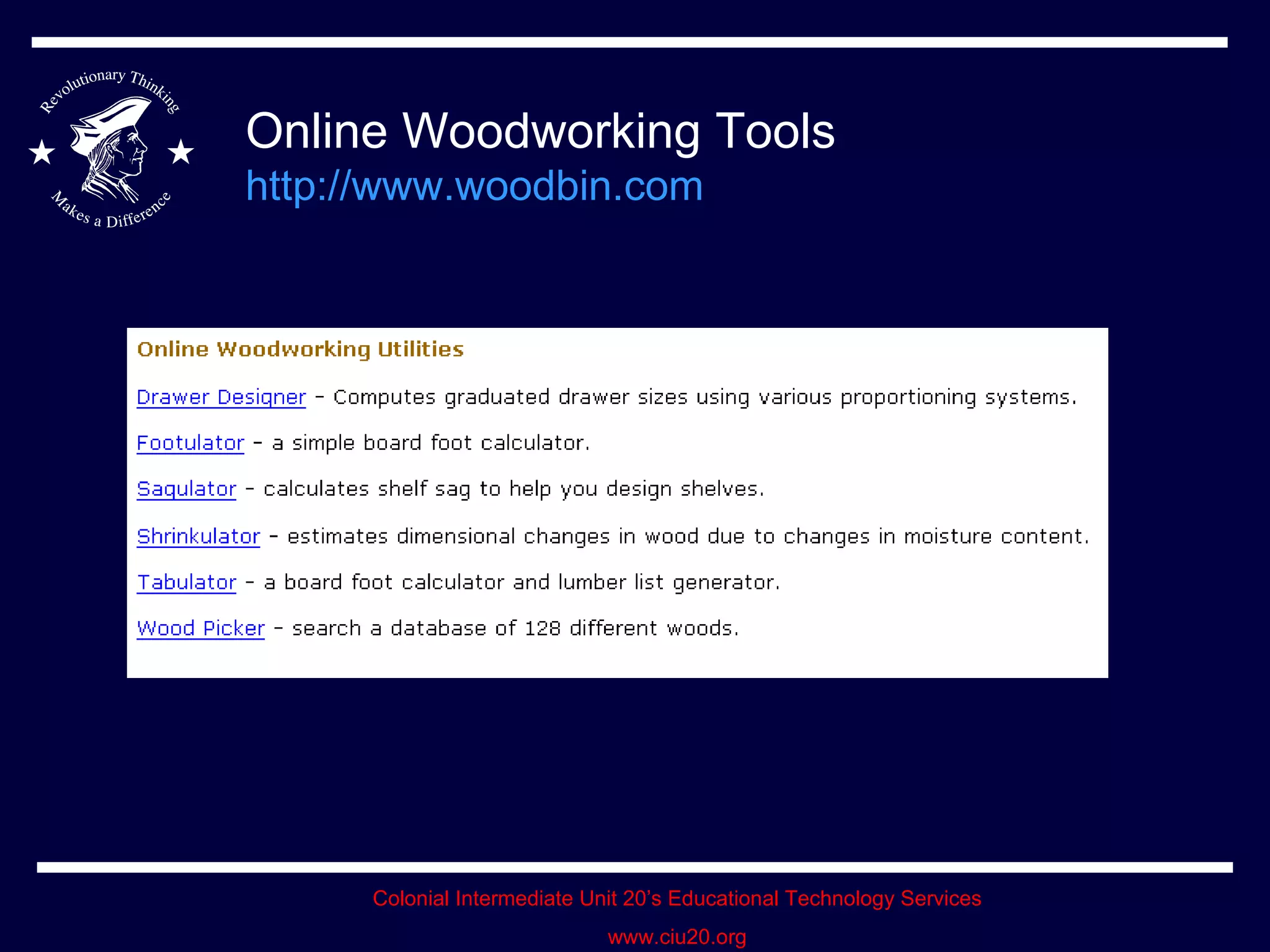 Revolutionary Thinking
Makes a Difference

Online Woodworking Tools
http://www.woodbin.com

Online Woodworking Utilities

Drawer Designer - Computes graduated drawer sizes using various proportioning systems.

Footulator - a simple board foot calculator.

Sagulator - calculates shelf sag to help you design shelves.

Shrinkulator - estimates dimensional changes in wood due to changes in moisture content.

Tabulator - a board foot calculator and lumber list generator.

Wood Picker - search a database of 128 different woods.

Colonial Intermediate Unit 20's Educational Technology Services

www.ciu20.org